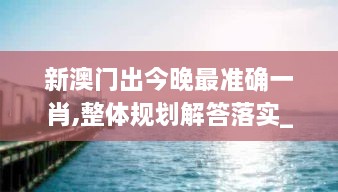 新澳门出今晚最准确一肖,整体规划解答落实_